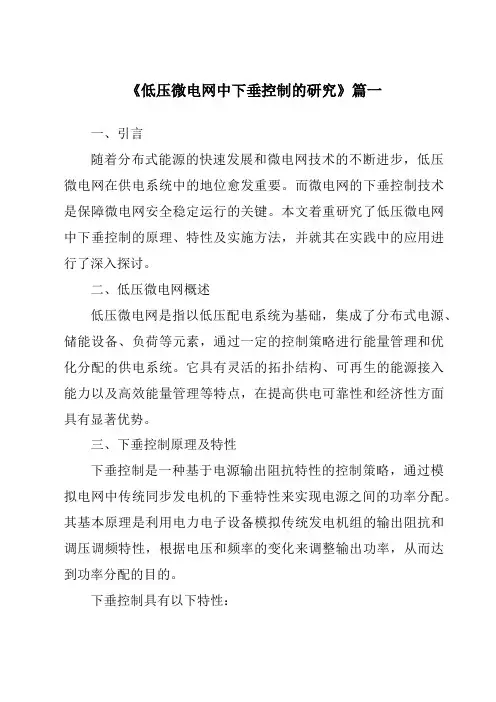 《低压微电网中下垂控制的研究》篇一

一、引言

随着分布式能源的快速发展和微电网技术的不断进步，低压微电网在供电系统中的地位愈发重要。而微电网的下垂控制技术是保障微电网安全稳定运行的关键。本文着重研究了低压微电网中下垂控制的原理、特性及实施方法，并就其在实践中的应用进行了深入探讨。

二、低压微电网概述

低压微电网是指以低压配电系统为基础，集成了分布式电源、储能设备、负荷等元素，通过一定的控制策略进行能量管理和优化分配的供电系统。它具有灵活的拓扑结构、可再生的能源接入能力以及高效能量管理等特点，在提高供电可靠性和经济性方面具有显著优势。

三、下垂控制原理及特性

下垂控制是一种基于电源输出阻抗特性的控制策略，通过模拟电网中传统同步发电机的下垂特性来实现电源之间的功率分配。其基本原理是利用电力电子设备模拟传统发电机组的输出阻抗和调压调频特性，根据电压和频率的变化来调整输出功率，从而达到功率分配的目的。

下垂控制具有以下特性：